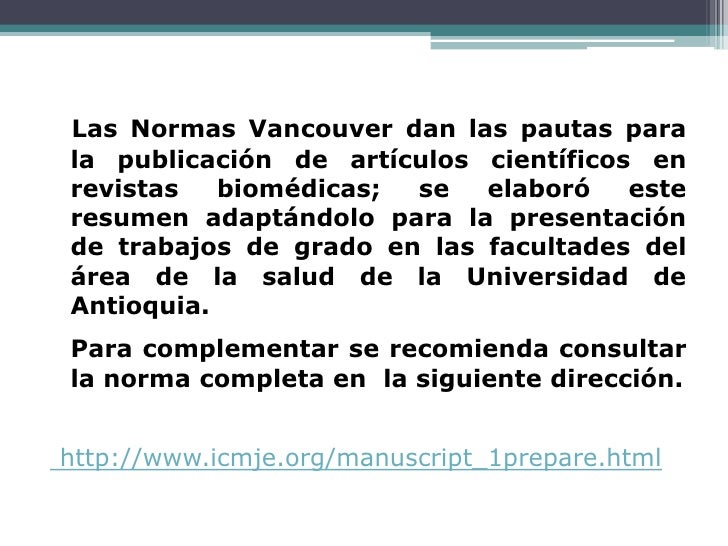 Las Normas Vancouver dan las pautas para la publicación de artículos científicos en revistas biomédicas; se elaboró este resumen adaptándolo para la presentación de trabajos de grado en las facultades del área de la salud de la Universidad de Antioquia.

Para complementar se recomienda consultar la norma completa en la siguiente dirección.

http://www.icmje.org/manuscript_1prepare.html